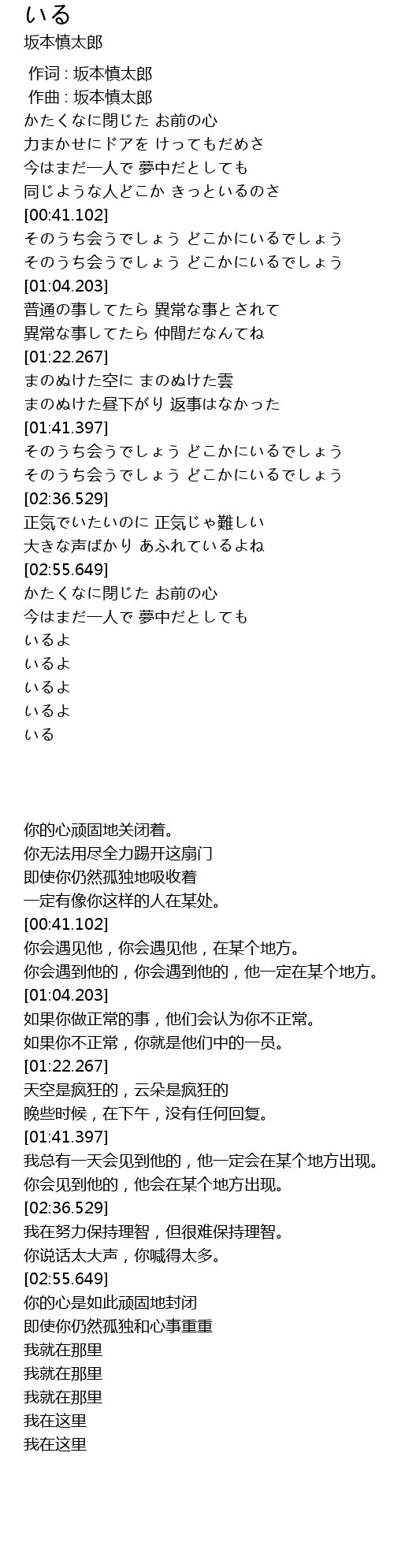 いる
坂本慎太郎

作词 : 坂本慎太郎
作曲 : 坂本慎太郎
かたくなに閉じた お前の心
力まかせにドアを けってもだめさ
今はまだ一人で 夢中だとしても
同じような人どこか きっといるのさ
[00:41.102]
そのうち会うでしょう どこかにいるでしょう
そのうち会うでしょう どこかにいるでしょう
[01:04.203]
普通の事してたら 異常な事とされて
異常な事してたら 仲間だなんてね
[01:22.267]
まのぬけた空に まのぬけた雲
まのぬけた昼下がり 返事はなかった
[01:41.397]
そのうち会うでしょう どこかにいるでしょう
そのうち会うでしょう どこかにいるでしょう
[02:36.529]
正気でいたいのに 正気じゃ難しい
大きな声ばかり あふれているよね
[02:55.649]
かたくなに閉じた お前の心
今はまだ一人で 夢中だとしても
いるよ
いるよ
いるよ
いるよ
いる

你的心顽固地关闭着。
你无法用尽全力踢开这扇门
即使你仍然孤独地吸收着
一定有像你这样的人在某处。
[00:41.102]
你会遇见他，你会遇见他，在某个地方。
你会遇到他的，你会遇到他的，他一定在某个地方。
[01:04.203]
如果你做正常的事，他们会认为你不正常。
如果你不正常，你就是他们中的一员。
[01:22.267]
天空是疯狂的，云朵是疯狂的
晚些时候，在下午，没有任何回复。
[01:41.397]
我总有一天会见到他的，他一定会在某个地方出现。
你会见到他的，他会在某个地方出现。
[02:36.529]
我在努力保持理智，但很难保持理智。
你说话太大声，你喊得太多。
[02:55.649]
你的心是如此顽固地封闭
即使你仍然孤独和心事重重
我就在那里
我就在那里
我就在那里
我在这里
我在这里